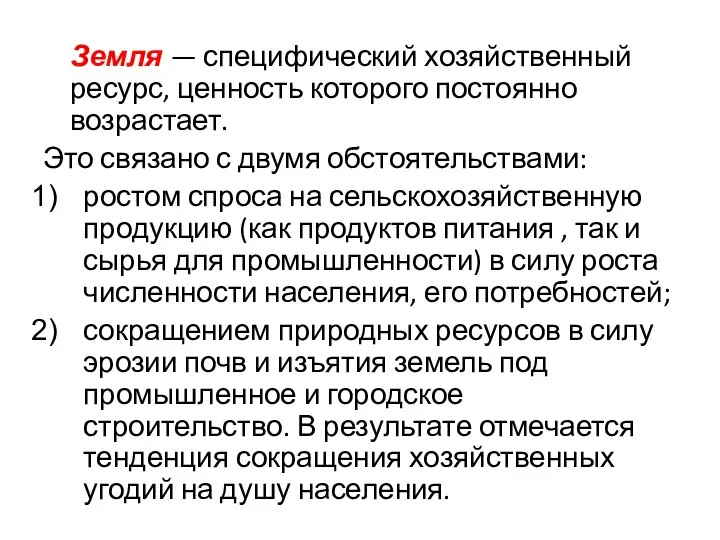 Земля — специфический хозяйственный ресурс, ценность которого постоянно возрастает.

Это связано с двумя обстоятельствами:

1) ростом спроса на сельскохозяйственную продукцию (как продуктов питания , так и сырья для промышленности) в силу роста численности населения, его потребностей;

2) сокращением природных ресурсов в силу эрозии почв и изъятия земель под промышленное и городское строительство. В результате отмечается тенденция сокращения хозяйственных угодий на душу населения.